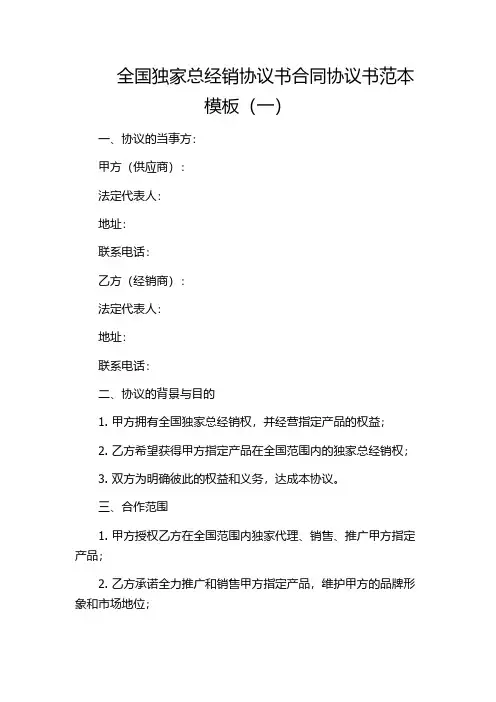 全国独家总经销协议书合同协议书范本模板（一）

一、协议的当事方：

甲方（供应商）：

法定代表人：

地址：

联系电话：

乙方（经销商）：

法定代表人：

地址：

联系电话：

二、协议的背景与目的

1. 甲方拥有全国独家总经销权，并经营指定产品的权益；

2. 乙方希望获得甲方指定产品在全国范围内的独家总经销权；

3. 双方为明确彼此的权益和义务，达成本协议。

三、合作范围

1. 甲方授权乙方在全国范围内独家代理、销售、推广甲方指定产品；

2. 乙方承诺全力推广和销售甲方指定产品，维护甲方的品牌形象和市场地位；